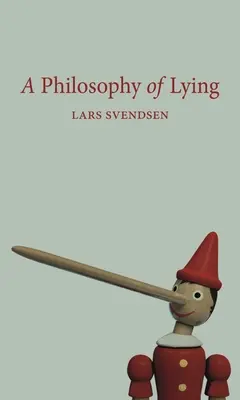 A Philosophy of Lying

LARS SVENDSEN